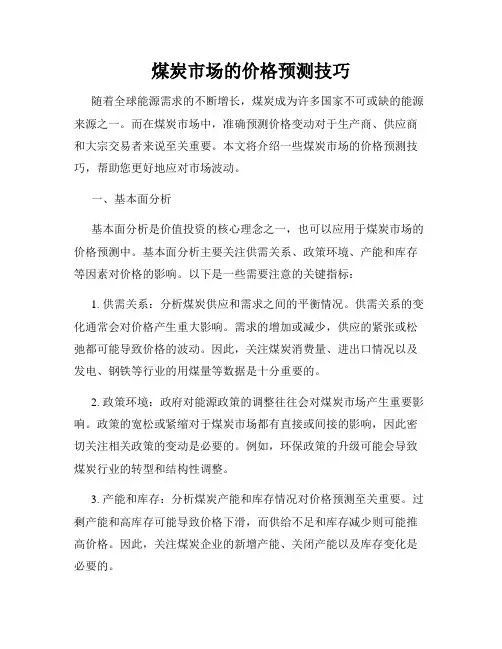 煤炭市场的价格预测技巧

随着全球能源需求的不断增长，煤炭成为许多国家不可或缺的能源来源之一。而在煤炭市场中，准确预测价格变动对于生产商、供应商和大宗交易者来说至关重要。本文将介绍一些煤炭市场的价格预测技巧，帮助您更好地应对市场波动。

一、基本面分析

基本面分析是价值投资的核心理念之一，也可以应用于煤炭市场的价格预测中。基本面分析主要关注供需关系、政策环境、产能和库存等因素对价格的影响。以下是一些需要注意的关键指标：

1. 供需关系：分析煤炭供应和需求之间的平衡情况。供需关系的变化通常会对价格产生重大影响。需求的增加或减少，供应的紧张或松弛都可能导致价格的波动。因此，关注煤炭消费量、进出口情况以及发电、钢铁等行业的用煤量等数据是十分重要的。

2. 政策环境：政府对能源政策的调整往往会对煤炭市场产生重要影响。政策的宽松或紧缩对于煤炭市场都有直接或间接的影响，因此密切关注相关政策的变动是必要的。例如，环保政策的升级可能会导致煤炭行业的转型和结构性调整。

3. 产能和库存：分析煤炭产能和库存情况对价格预测至关重要。过剩产能和高库存可能导致价格下滑，而供给不足和库存减少则可能推高价格。因此，关注煤炭企业的新增产能、关闭产能以及库存变化是必要的。